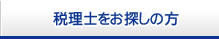 税理士をお探しの方